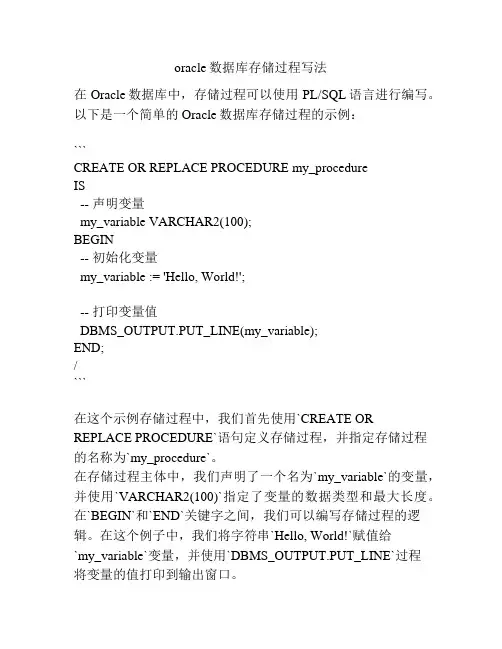 oracle 数据库存储过程写法

在 Oracle 数据库中，存储过程可以使用 PL/SQL 语言进行编写。以下是一个简单的 Oracle 数据库存储过程的示例：

```
CREATE OR REPLACE PROCEDURE my_procedure
IS
  -- 声明变量
  my_variable VARCHAR2(100);
BEGIN
  -- 初始化变量
  my_variable := 'Hello, World!';

  -- 打印变量值
  DBMS_OUTPUT.PUT_LINE(my_variable);
END;
/
```

在这个示例存储过程中，我们首先使用`CREATE OR REPLACE PROCEDURE`语句定义存储过程，并指定存储过程的名称为`my_procedure`。
在存储过程主体中，我们声明了一个名为`my_variable`的变量，并使用`VARCHAR2(100)`指定了变量的数据类型和最大长度。
在`BEGIN`和`END`关键字之间，我们可以编写存储过程的逻辑。在这个例子中，我们将字符串`Hello, World!`赋值给`my_variable`变量，并使用`DBMS_OUTPUT.PUT_LINE`过程将变量的值打印到输出窗口。